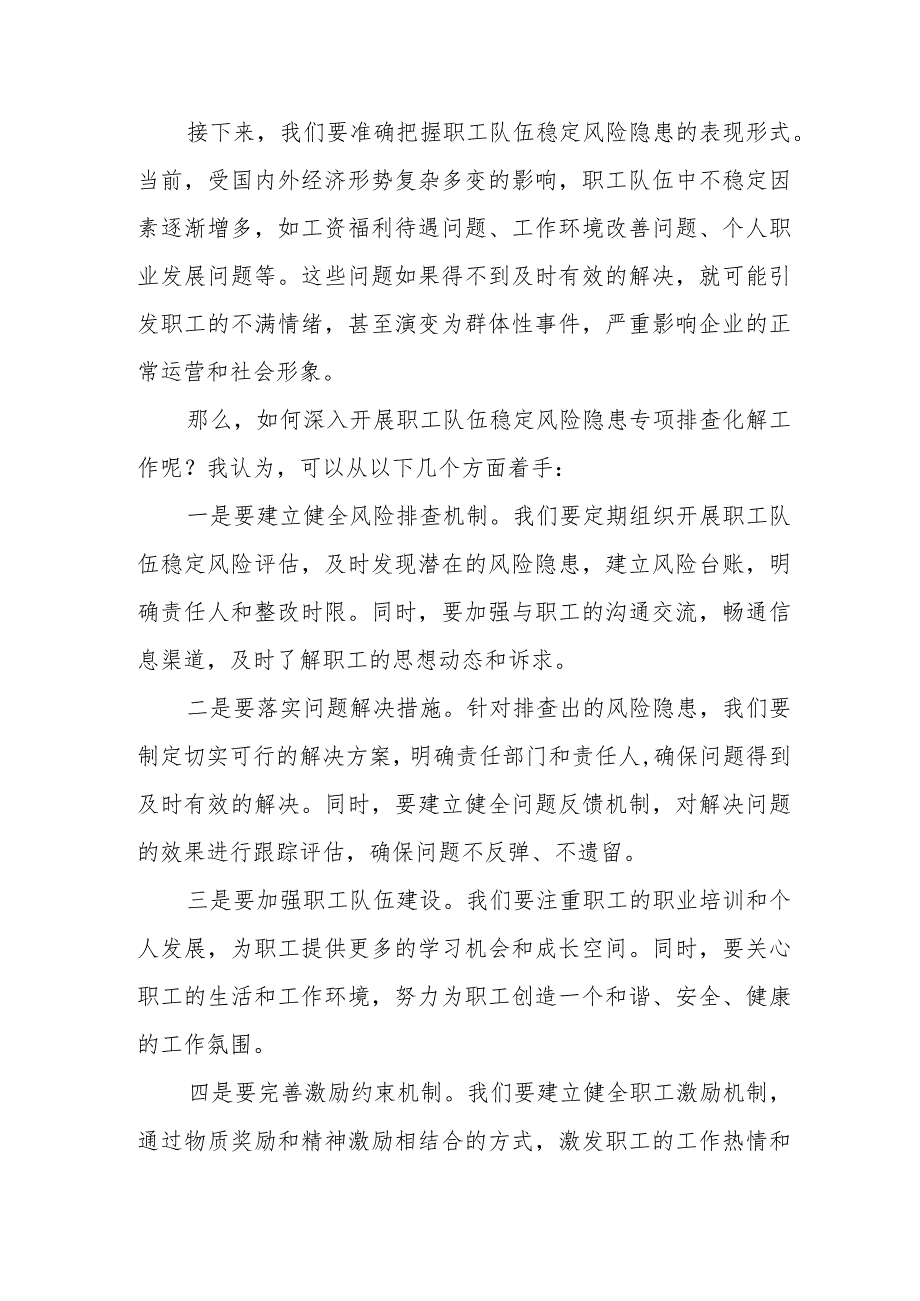 接下来，我们要准确把握职工队伍稳定风险隐患的表现形式。当前，受国内外经济形势复杂多变的影响，职工队伍中不稳定因素逐渐增多，如工资福利待遇问题、工作环境改善问题、个人职业发展问题等。这些问题如果得不到及时有效的解决，就可能引发职工的不满情绪，甚至演变为群体性事件，严重影响企业的正常运营和社会形象。

那么，如何深入开展职工队伍稳定风险隐患专项排查化解工作呢？我认为，可以从以下几个方面着手：

一是要建立健全风险排查机制。我们要定期组织开展职工队伍稳定风险评估，及时发现潜在的风险隐患，建立风险台账，明确责任人和整改时限。同时，要加强与职工的沟通交流，畅通信息渠道，及时了解职工的思想动态和诉求。

二是要落实问题解决措施。针对排查出的风险隐患，我们要制定切实可行的解决方案，明确责任部门和责任人，确保问题得到及时有效的解决。同时，要建立健全问题反馈机制，对解决问题的效果进行跟踪评估，确保问题不反弹、不遗留。

三是要加强职工队伍建设。我们要注重职工的职业培训和个人发展，为职工提供更多的学习机会和成长空间。同时，要关心职工的生活和工作环境，努力为职工创造一个和谐、安全、健康的工作氛围。

四是要完善激励约束机制。我们要建立健全职工激励机制，通过物质奖励和精神激励相结合的方式，激发职工的工作热情和